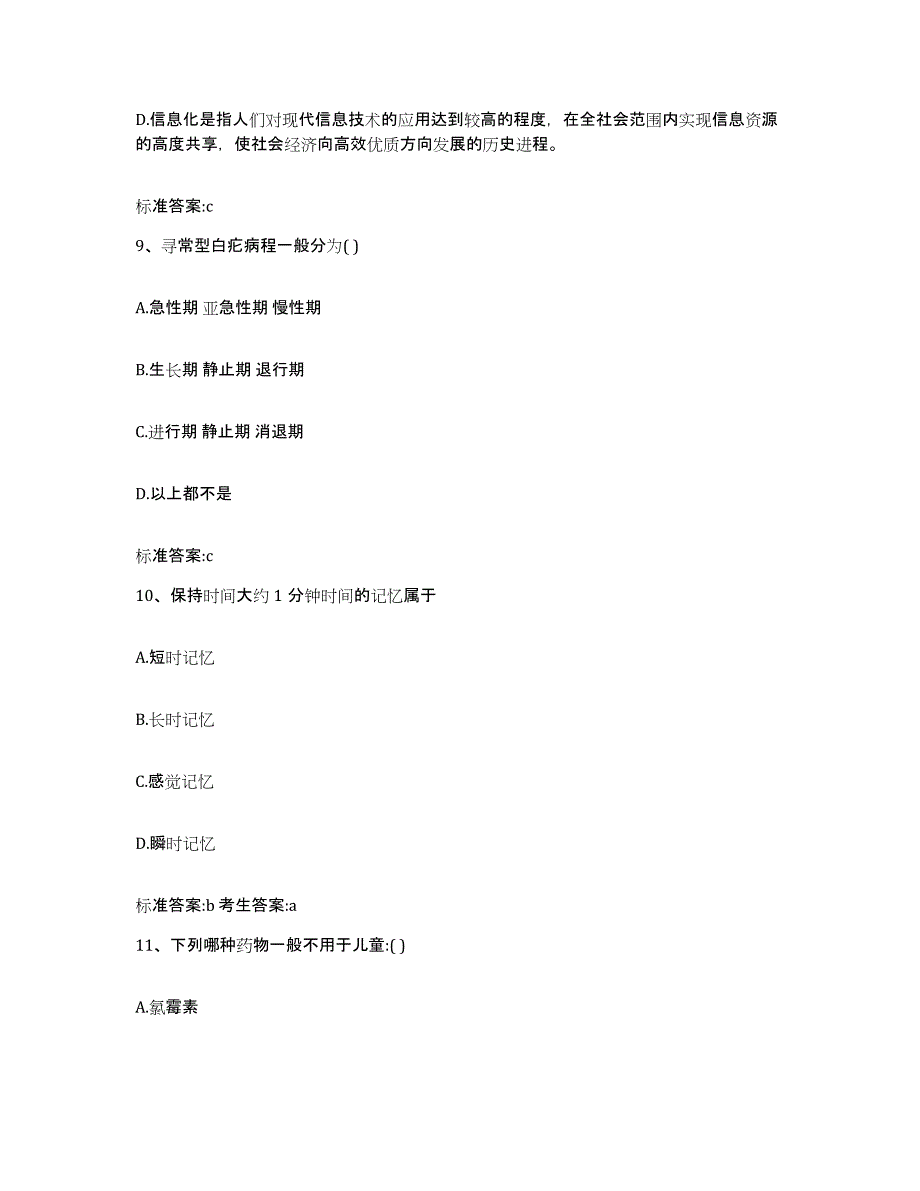 D.信息化是指人们对现代信息技术的应用达到较高的程度，在全社会范围内实现信息资源的高度共享，使社会经济向高效优质方向发展的历史进程。

标准答案:c

9、寻常型白疕病程一般分为( )

A.急性期 亚急性期 慢性期

B.生长期 静止期 退行期

C.进行期 静止期 消退期

D.以上都不是

标准答案:c

10、保持时间大约 1 分钟时间的记忆属于

A.短时记忆

B.长时记忆

C.感觉记忆

D.瞬时记忆

标准答案:b 考生答案:a

11、下列哪种药物一般不用于儿童:( )

A.氯霉素